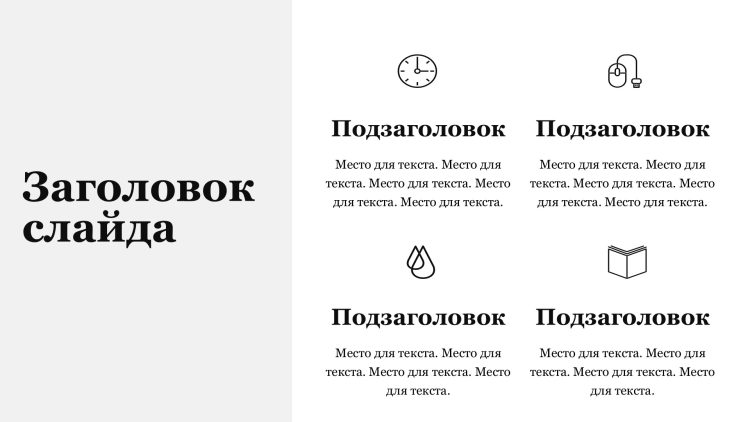 Заголовок слайда

Подзаголовок

Место для текста. Место для текста. Место для текста. Место для текста. Место для текста.

Подзаголовок

Место для текста. Место для текста. Место для текста. Место для текста. Место для текста.

Подзаголовок

Место для текста. Место для текста. Место для текста. Место для текста.

Подзаголовок

Место для текста. Место для текста. Место для текста. Место для текста.